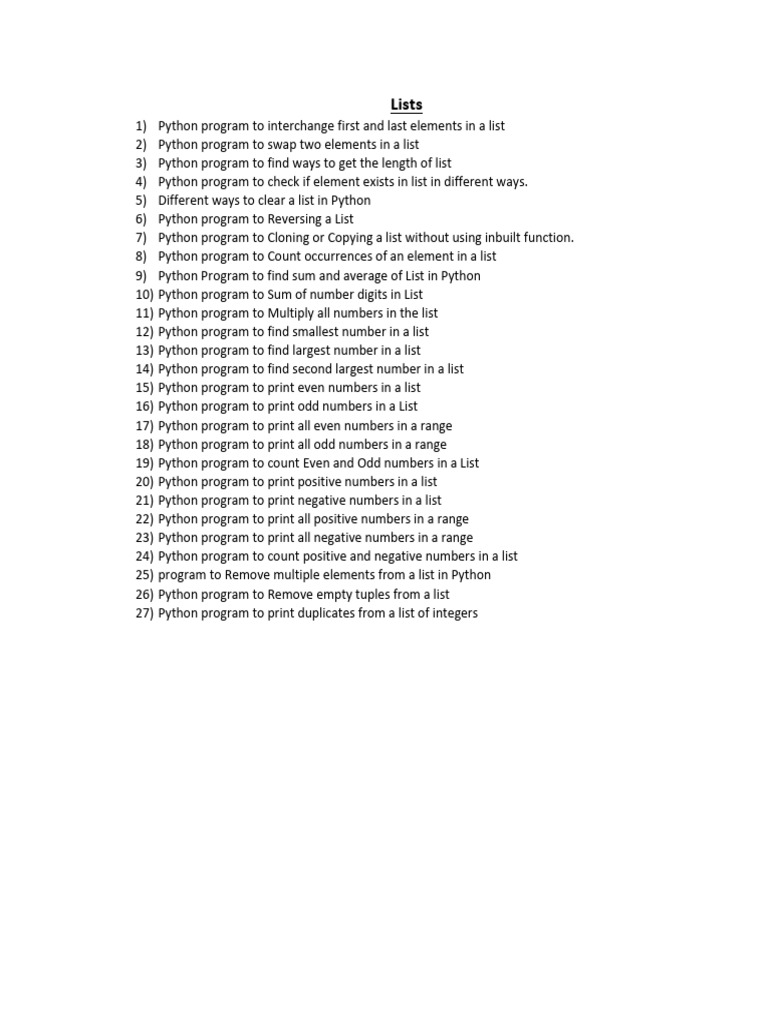 Lists

1) Python program to interchange first and last elements in a list
2) Python program to swap two elements in a list
3) Python program to find ways to get the length of list
4) Python program to check if element exists in list in different ways.
5) Different ways to clear a list in Python
6) Python program to Reversing a List
7) Python program to Cloning or Copying a list without using inbuilt function.
8) Python program to Count occurrences of an element in a list
9) Python Program to find sum and average of List in Python
10) Python program to Sum of number digits in List
11) Python program to Multiply all numbers in the list
12) Python program to find smallest number in a list
13) Python program to find largest number in a list
14) Python program to find second largest number in a list
15) Python program to print even numbers in a list
16) Python program to print odd numbers in a List
17) Python program to print all even numbers in a range
18) Python program to print all odd numbers in a range
19) Python program to count Even and Odd numbers in a List
20) Python program to print positive numbers in a list
21) Python program to print negative numbers in a list
22) Python program to print all positive numbers in a range
23) Python program to print all negative numbers in a range
24) Python program to count positive and negative numbers in a list
25) program to Remove multiple elements from a list in Python
26) Python program to Remove empty tuples from a list
27) Python program to print duplicates from a list of integers